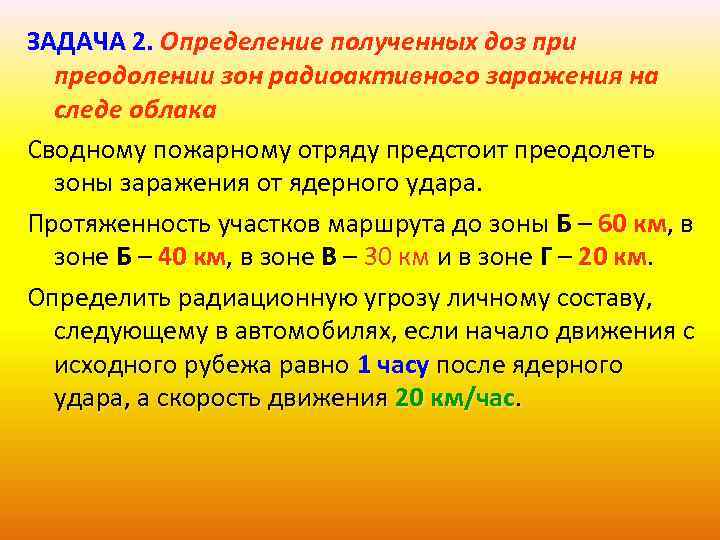 ЗАДАЧА 2. Определение полученных доз при преодолении зон радиоактивного заражения на следе облака

Сводному пожарному отряду предстоит преодолеть зоны заражения от ядерного удара.

Протяженность участков маршрута до зоны Б – 60 км, в зоне Б – 40 км, в зоне В – 30 км и в зоне Г – 20 км.

Определить радиационную угрозу личному составу, следующему в автомобилях, если начало движения с исходного рубежа равно 1 часу после ядерного удара, а скорость движения 20 км/час.